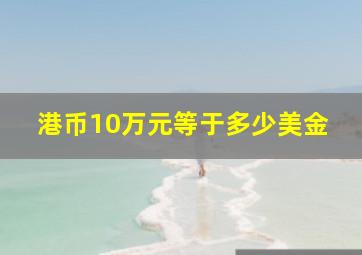 港币10万元等于多少美金